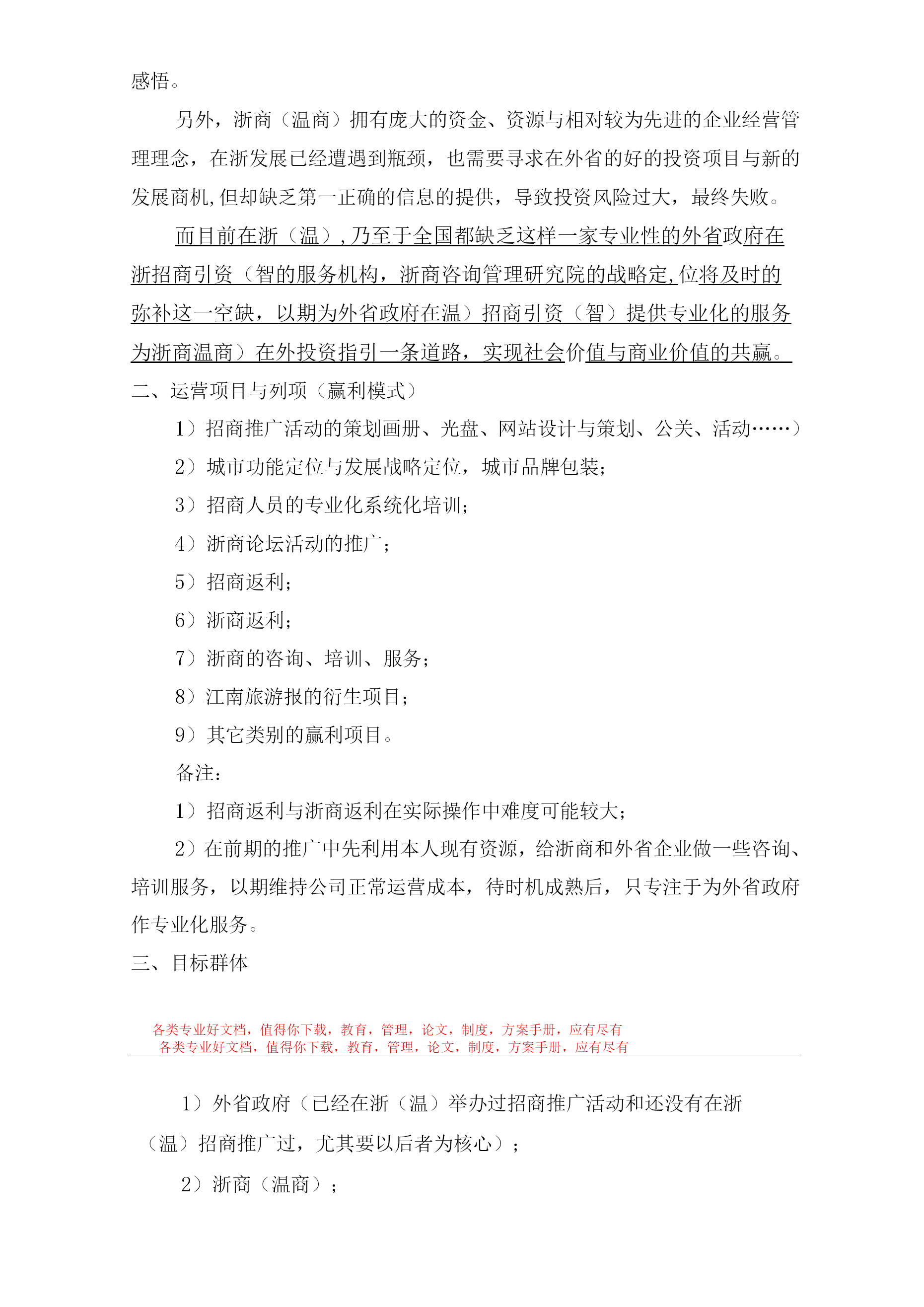 感悟。

另外，浙商（温商）拥有庞大的资金、资源与相对较为先进的企业经营管理理念，在浙发展已经遭遇到瓶颈，也需要寻求在外省的好的投资项目与新的发展商机,但却缺乏第一正确的信息的提供，导致投资风险过大，最终失败。

而目前在浙（温）,乃至于全国都缺乏这样一家专业性的外省政府在浙招商引资（智的服务机构，浙商咨询管理研究院的战略定,位将及时的弥补这一空缺，以期为外省政府在温）招商引资（智）提供专业化的服务为浙商温商）在外投资指引一条道路，实现社会价值与商业价值的共赢。

二、运营项目与列项（赢利模式）

1）招商推广活动的策划画册、光盘、网站设计与策划、公关、活动……）

2）城市功能定位与发展战略定位，城市品牌包装；

3）招商人员的专业化系统化培训；

4）浙商论坛活动的推广；

5）招商返利；

6）浙商返利；

7）浙商的咨询、培训、服务；

8）江南旅游报的衍生项目；

9）其它类别的赢利项目。

备注：

1）招商返利与浙商返利在实际操作中难度可能较大；

2）在前期的推广中先利用本人现有资源，给浙商和外省企业做一些咨询、培训服务，以期维持公司正常运营成本，待时机成熟后，只专注于为外省政府作专业化服务。

三、目标群体

各类专业好文档，值得你下载，教育，管理，论文，制度，方案手册，应有尽有
各类专业好文档，值得你下载，教育，管理，论文，制度，方案手册，应有尽有

1）外省政府（已经在浙（温）举办过招商推广活动和还没有在浙（温）招商推广过，尤其要以后者为核心）；

2）浙商（温商）；